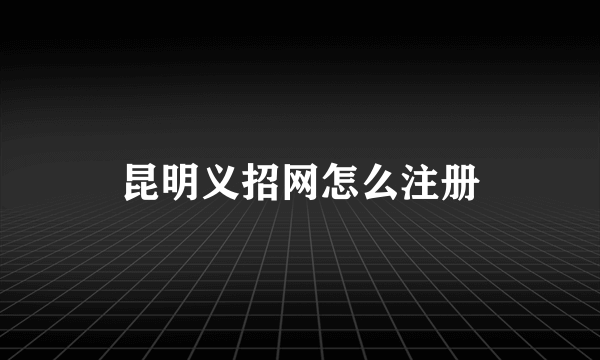 昆明义招网怎么注册